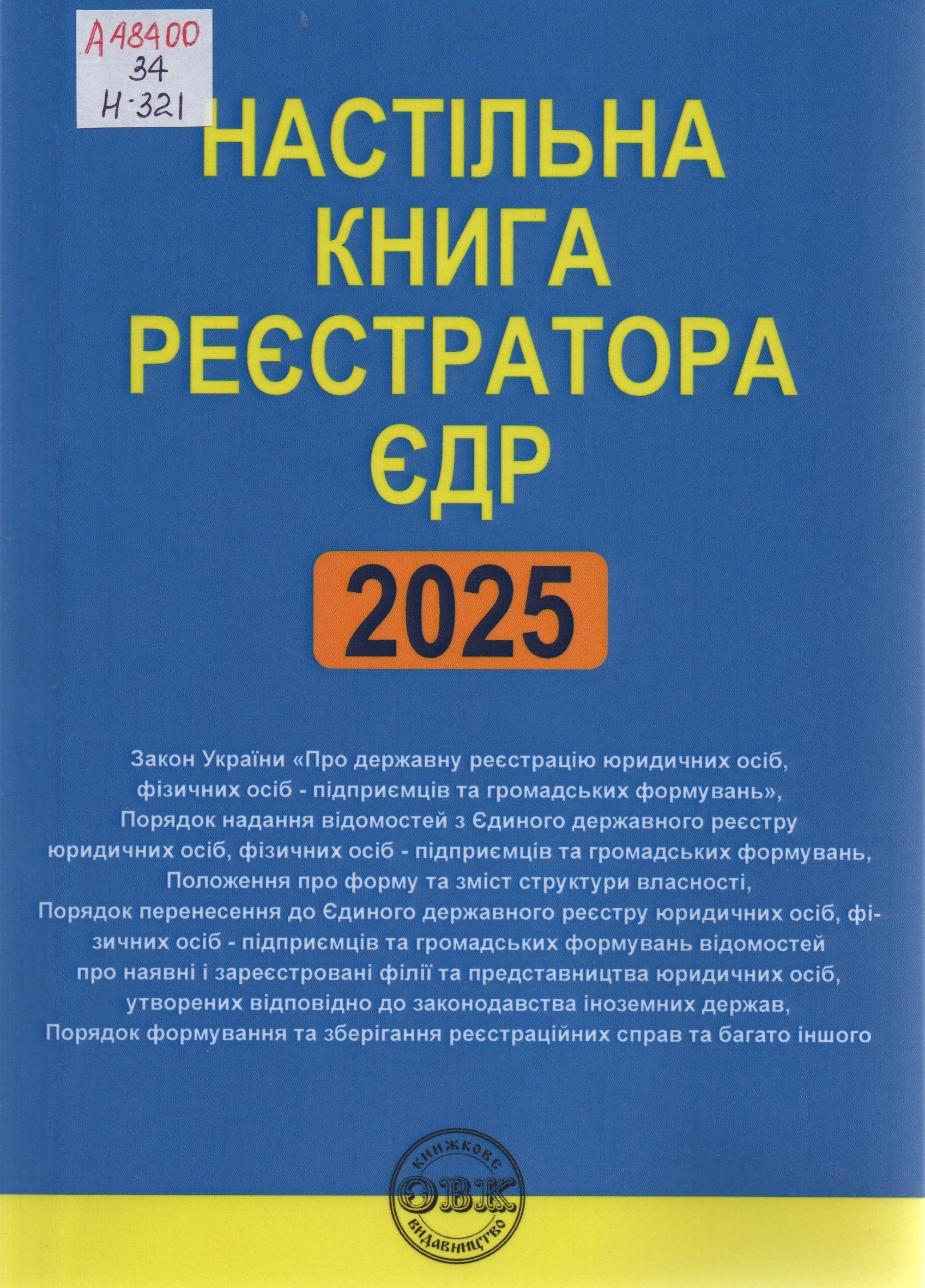 А 48400
34
Н-321

НАСТІЛЬНА
КНИГА
РЕЄСТРАТОРА
ЄДР

2025

Закон України «Про державну реєстрацію юридичних осіб, фізичних осіб - підприємців та громадських формувань», Порядок надання відомостей з Єдиного державного реєстру юридичних осіб, фізичних осіб - підприємців та громадських формувань, Положення про форму та зміст структури власності, Порядок перенесення до Єдиного державного реєстру юридичних осіб, фізичних осіб - підприємців та громадських формувань відомостей про наявні і зареєстровані філії та представництва юридичних осіб, утворених відповідно до законодавства іноземних держав, Порядок формування та зберігання реєстраційних справ та багато іншого

КНИЖКОВЕ
ОВК
ВИДАВНИЦТВО